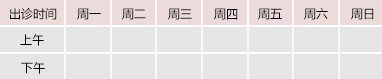 | 出诊时间 | 周一 | 周二 | 周三 | 周四 | 周五 | 周六 | 周日 |
|---|---|---|---|---|---|---|---|
| 上午 | | | | | | | |
| 下午 | | | | | | | |